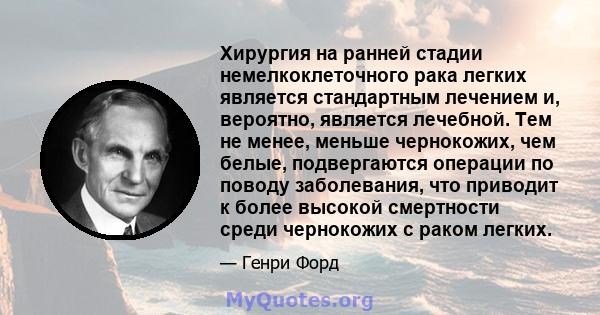 Хирургия на ранней стадии немелкоклеточного рака легких является стандартным лечением и, вероятно, является лечебной. Тем не менее, меньше чернокожих, чем белые, подвергаются операции по поводу заболевания, что приводит к более высокой смертности среди чернокожих с раком легких.

— Генри Форд

MyQuotes.org